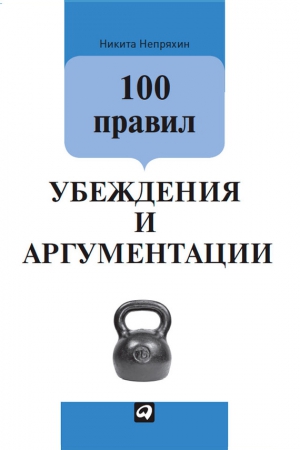 Никита Непряхин

100 правил

УБЕЖДЕНИЯ И АРГУМЕНТАЦИИ

16